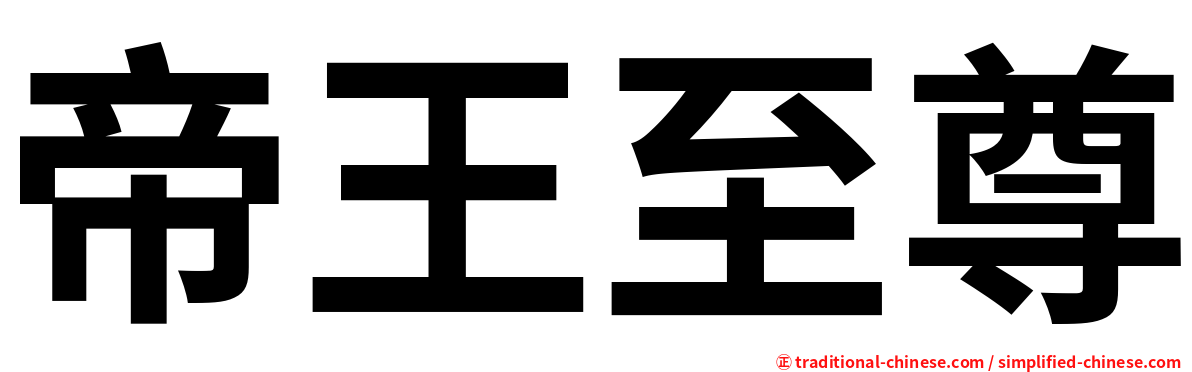 帝王至尊

㊣ traditional-chinese.com / simplified-chinese.com